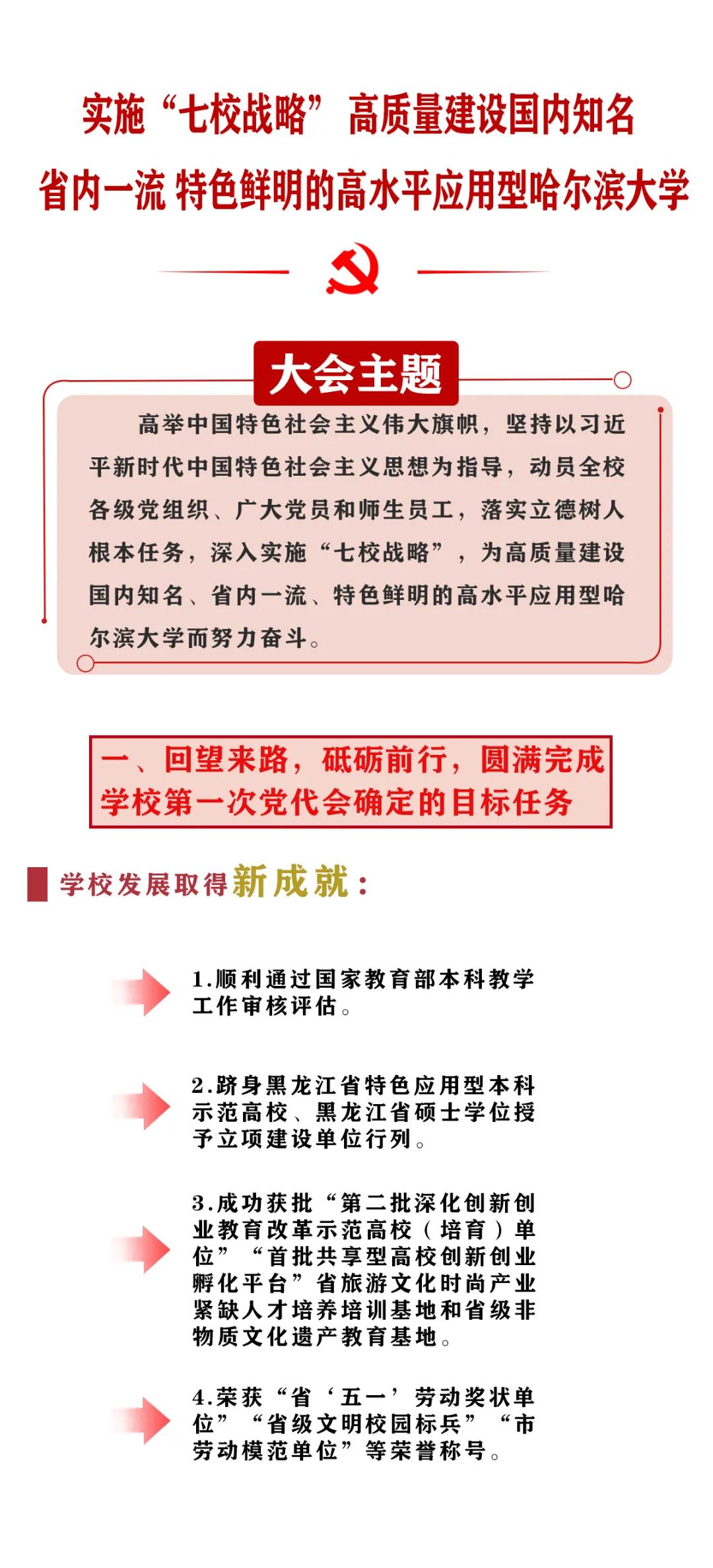 实施“七校战略” 高质量建设国内知名
省内一流 特色鲜明的高水平应用型哈尔滨大学

大会主题

高举中国特色社会主义伟大旗帜，坚持以习近平新时代中国特色社会主义思想为指导，动员全校各级党组织、广大党员和师生员工，落实立德树人根本任务，深入实施“七校战略”，为高质量建设国内知名、省内一流、特色鲜明的高水平应用型哈尔滨大学而努力奋斗。

一、回望来路，砥砺前行，圆满完成学校第一次党代会确定的目标任务

学校发展取得新成就：

1.顺利通过国家教育部本科教学工作审核评估。

2.跻身黑龙江省特色应用型本科示范高校、黑龙江省硕士学位授予立项建设单位行列。

3.成功获批“第二批深化创新创业教育改革示范高校（培育）单位”“首批共享型高校创新创业孵化平台”省旅游文化时尚产业紧缺人才培养培训基地和省级非物质文化遗产教育基地。

4.荣获“省‘五一’劳动奖状单位”“省级文明校园标兵”“市劳动模范单位”等荣誉称号。